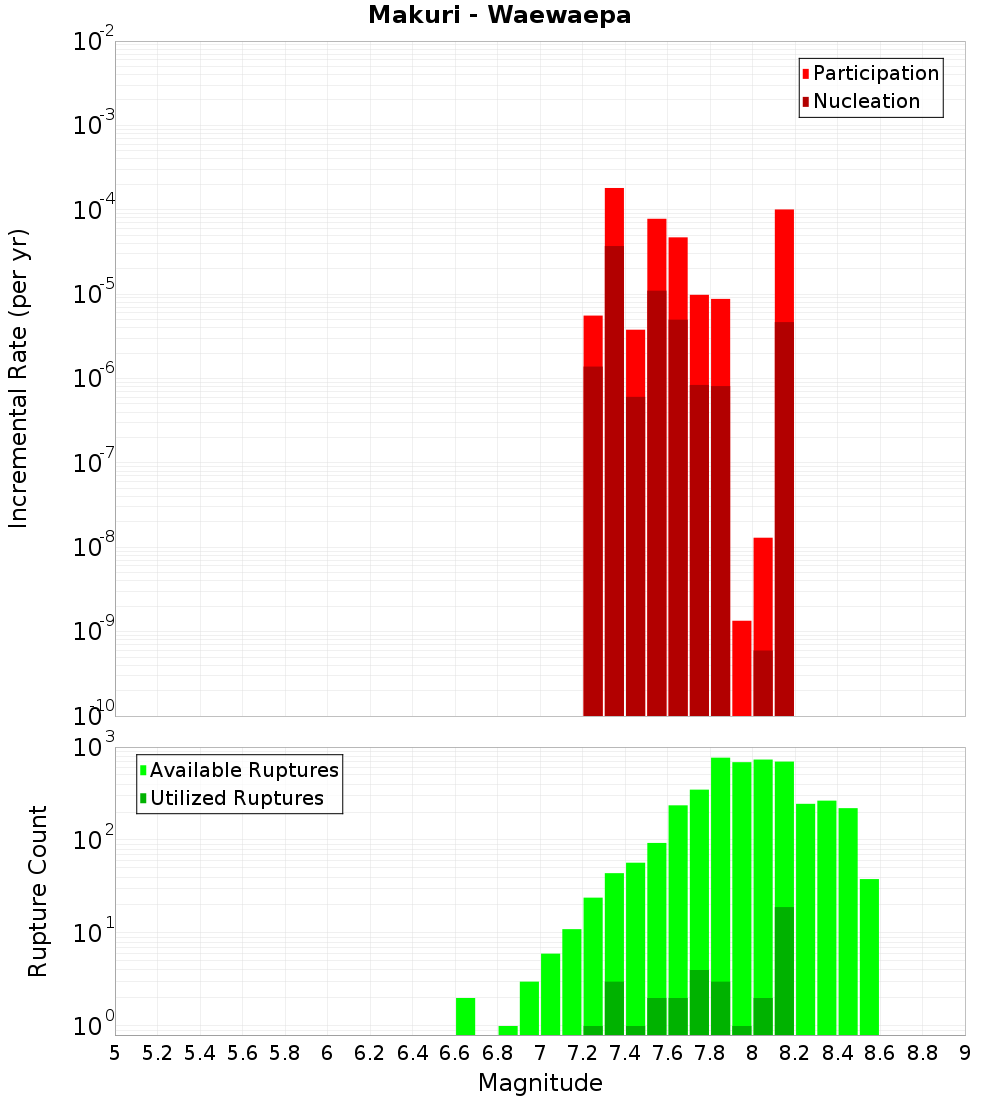 Makuri - Waewaepa

Participation
Nucleation

Incremental Rate (per yr)

$10^{-2}$
$10^{-3}$
$10^{-4}$
$10^{-5}$
$10^{-6}$
$10^{-7}$
$10^{-8}$
$10^{-9}$
$10^{-10}$

Available Ruptures
Utilized Ruptures

Rupture Count

$10^{3}$
$10^{2}$
$10^{1}$
$10^{0}$

5 5.2 5.4 5.6 5.8 6 6.2 6.4 6.6 6.8 7 7.2 7.4 7.6 7.8 8 8.2 8.4 8.6 8.8 9

Magnitude